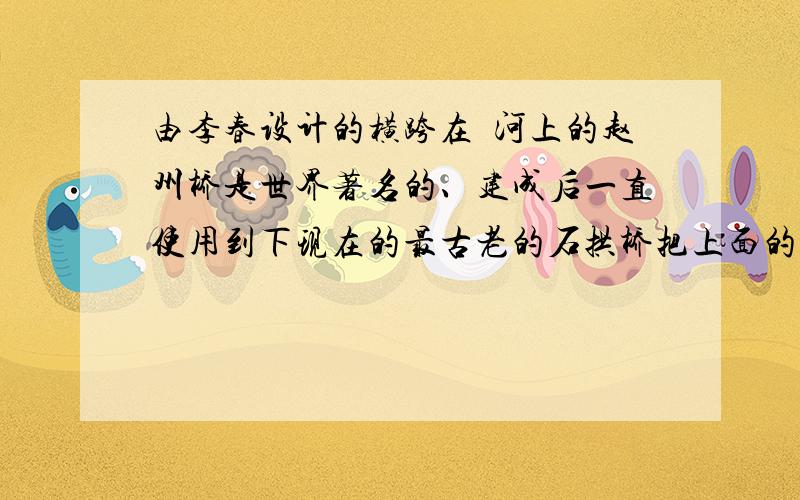 由李春设计的横跨在 河上的赵州桥是世界著名的、建成后一直使用到下现在的最古老的石拱桥把上面的